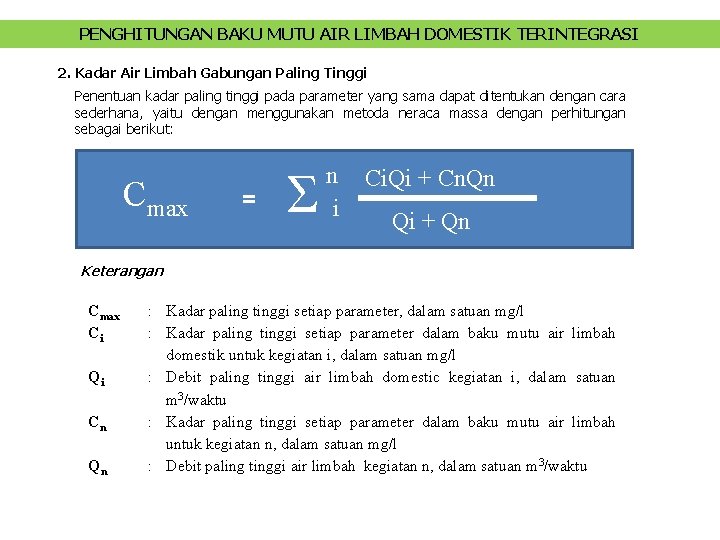 PENGHITUNGAN BAKU MUTU AIR LIMBAH DOMESTIK TERINTEGRASI

2. Kadar Air Limbah Gabungan Paling Tinggi

Penentuan kadar paling tinggi pada parameter yang sama dapat ditentukan dengan cara sederhana, yaitu dengan menggunakan metoda neraca massa dengan perhitungan sebagai berikut:

$C_{max} = \sum_{i}^{n} \frac{CiQi + CnQn}{Qi + Qn}$

Keterangan

$C_{max}$ : Kadar paling tinggi setiap parameter, dalam satuan mg/l
$C_i$ : Kadar paling tinggi setiap parameter dalam baku mutu air limbah domestik untuk kegiatan i, dalam satuan mg/l
$Q_i$ : Debit paling tinggi air limbah domestic kegiatan i, dalam satuan $m^3$/waktu
$C_n$ : Kadar paling tinggi setiap parameter dalam baku mutu air limbah untuk kegiatan n, dalam satuan mg/l
$Q_n$ : Debit paling tinggi air limbah kegiatan n, dalam satuan $m^3$/waktu